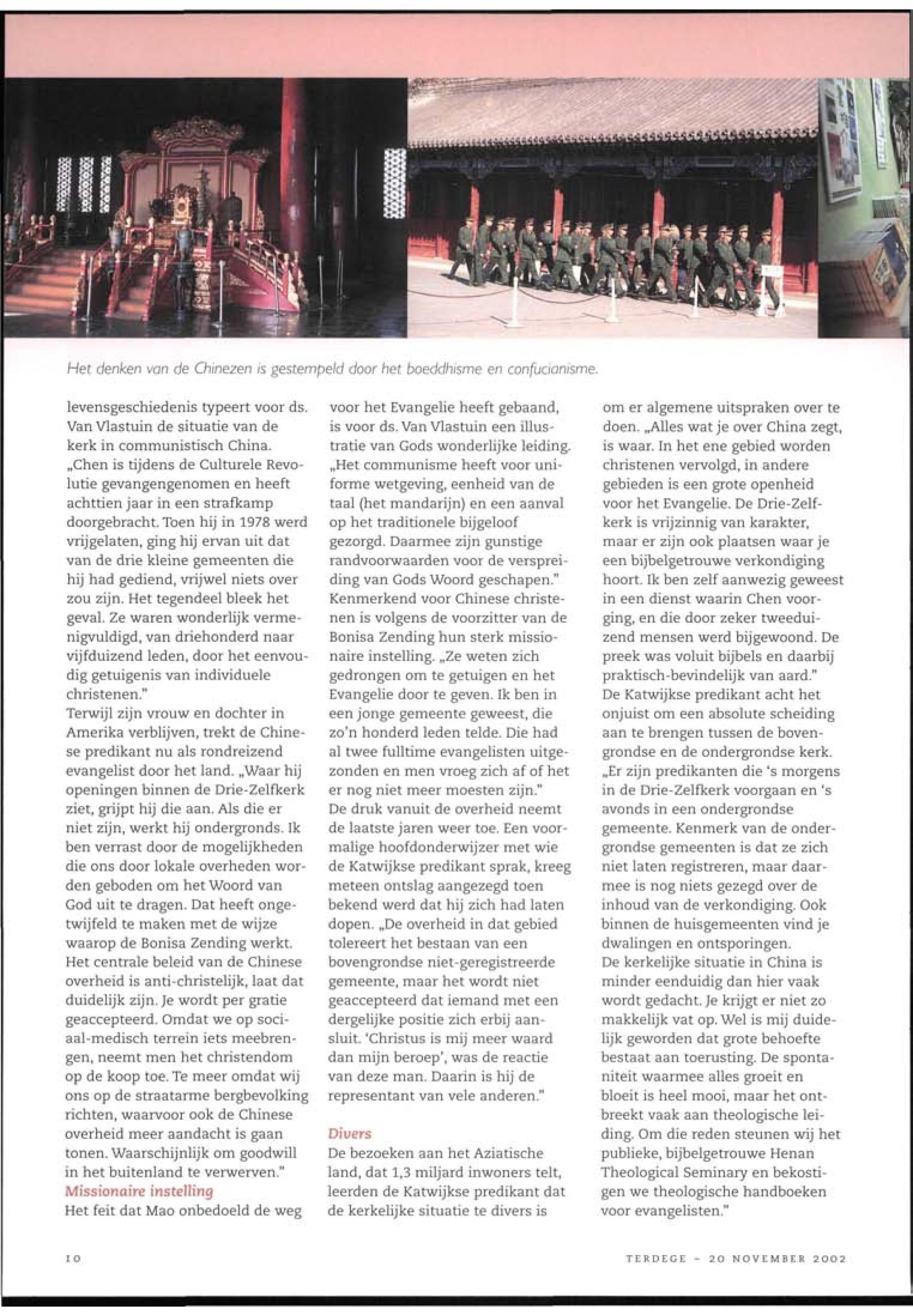 Het denken van de Chinezen is gestempeld door het boeddhisme en confucianisme.

levensgeschiedenis typeert voor ds. Van Vlastuin de situatie van de kerk in communistisch China. „Chen is tijdens de Culturele Revolutie gevangengenomen en heeft achttien jaar in een strafkamp doorgebracht. Toen hij in 1978 werd vrijgelaten, ging hij ervan uit dat van de drie kleine gemeenten die hij had gediend, vrijwel niets over zou zijn. Het tegendeel bleek het geval. Ze waren wonderlijk vermenigvuldigd, van driehonderd naar vijfduizend leden, door het eenvoudig getuigenis van individuele christenen."
Terwijl zijn vrouw en dochter in Amerika verblijven, trekt de Chinese predikant nu als rondreizend evangelist door het land. „Waar hij openingen binnen de Drie-Zelfkerk ziet, grijpt hij die aan. Als die er niet zijn, werkt hij ondergronds. Ik ben verrast door de mogelijkheden die ons door lokale overheden worden geboden om het Woord van God uit te dragen. Dat heeft ongetwijfeld te maken met de wijze waarop de Bonisa Zending werkt. Het centrale beleid van de Chinese overheid is anti-christelijk, laat dat duidelijk zijn. Je wordt per gratie geaccepteerd. Omdat we op sociaal-medisch terrein iets meebrengen, neemt men het christendom op de koop toe. Te meer omdat wij ons op de straatarme bergbevolking richten, waarvoor ook de Chinese overheid meer aandacht is gaan tonen. Waarschijnlijk om goodwill in het buitenland te verwerven."
Missionaire instelling
Het feit dat Mao onbedoeld de weg voor het Evangelie heeft gebaand, is voor ds. Van Vlastuin een illustratie van Gods wonderlijke leiding. „Het communisme heeft voor uniforme wetgeving, eenheid van de taal (het mandarijn) en een aanval op het traditionele bijgeloof gezorgd. Daarmee zijn gunstige randvoorwaarden voor de verspreiding van Gods Woord geschapen."
Kenmerkend voor Chinese christenen is volgens de voorzitter van de Bonisa Zending hun sterk missionaire instelling. „Ze weten zich gedrongen om te getuigen en het Evangelie door te geven. Ik ben in een jonge gemeente geweest, die zo'n honderd leden telde. Die had al twee fulltime evangelisten uitgezonden en men vroeg zich af of het er nog niet meer moesten zijn."
De druk vanuit de overheid neemt de laatste jaren weer toe. Een voormalige hoofdonderwijzer met wie de Katwijkse predikant sprak, kreeg meteen ontslag aangezegd toen bekend werd dat hij zich had laten dopen. „De overheid in dat gebied tolereert het bestaan van een bovengrondse niet-geregistreerde gemeente, maar het wordt niet geaccepteerd dat iemand met een dergelijke positie zich erbij aansluit. 'Christus is mij meer waard dan mijn beroep', was de reactie van deze man. Daarin is hij de representant van vele anderen."

Divers
De bezoeken aan het Aziatische land, dat 1,3 miljard inwoners telt, leerden de Katwijkse predikant dat de kerkelijke situatie te divers is om er algemene uitspraken over te doen. „Alles wat je over China zegt, is waar. In het ene gebied worden christenen vervolgd, in andere gebieden is een grote openheid voor het Evangelie. De Drie-Zelfkerk is vrijzinnig van karakter, maar er zijn ook plaatsen waar je een bijbelgetrouwe verkondiging hoort. Ik ben zelf aanwezig geweest in een dienst waarin Chen voorging, en die door zeker tweeduizend mensen werd bijgewoond. De preek was voluit bijbels en daarbij praktisch-bevindelijk van aard."
De Katwijkse predikant acht het onjuist om een absolute scheiding aan te brengen tussen de bovengrondse en de ondergrondse kerk. „Er zijn predikanten die 's morgens in de Drie-Zelfkerk voorgaan en 's avonds in een ondergrondse gemeente. Kenmerk van de ondergrondse gemeenten is dat ze zich niet laten registreren, maar daarmee is nog niets gezegd over de inhoud van de verkondiging. Ook binnen de huisgemeenten vind je dwalingen en ontsporingen.
De kerkelijke situatie in China is minder eenduidig dan hier vaak wordt gedacht. Je krijgt er niet zo makkelijk vat op. Wel is mij duidelijk geworden dat grote behoefte bestaat aan toerusting. De spontaniteit waarmee alles groeit en bloeit is heel mooi, maar het ontbreekt vaak aan theologische leiding. Om die reden steunen wij het publieke, bijbelgetrouwe Henan Theological Seminary en bekostigen we theologische handboeken voor evangelisten."

10

TERDEGE - 20 NOVEMBER 2002